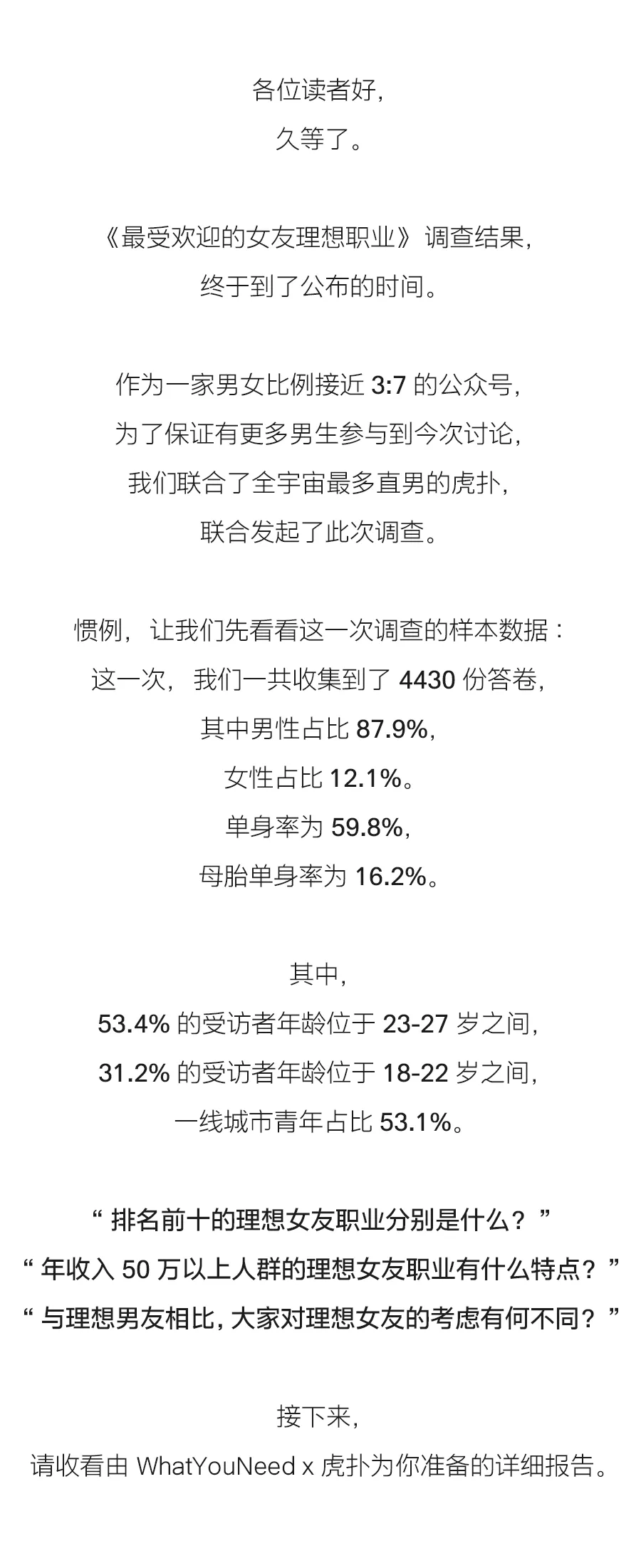 各位读者好，
久等了。

《最受欢迎的女友理想职业》调查结果，
终于到了公布的时间。

作为一家男女比例接近 3:7 的公众号，
为了保证有更多男生参与到今次讨论，
我们联合了全宇宙最多直男的虎扑，
联合发起了此次调查。

惯例，让我们先看看这一次调查的样本数据：
这一次，我们一共收集到了 4430 份答卷，
其中男性占比 87.9%，
女性占比 12.1%。
单身率为 59.8%，
母胎单身率为 16.2%。

其中，
53.4% 的受访者年龄位于 23-27 岁之间，
31.2% 的受访者年龄位于 18-22 岁之间，
一线城市青年占比 53.1%。

“ 排名前十的理想女友职业分别是什么？”
“ 年收入 50 万以上人群的理想女友职业有什么特点？”
“ 与理想男友相比，大家对理想女友的考虑有何不同？”

接下来，
请收看由 WhatYouNeed x 虎扑为你准备的详细报告。